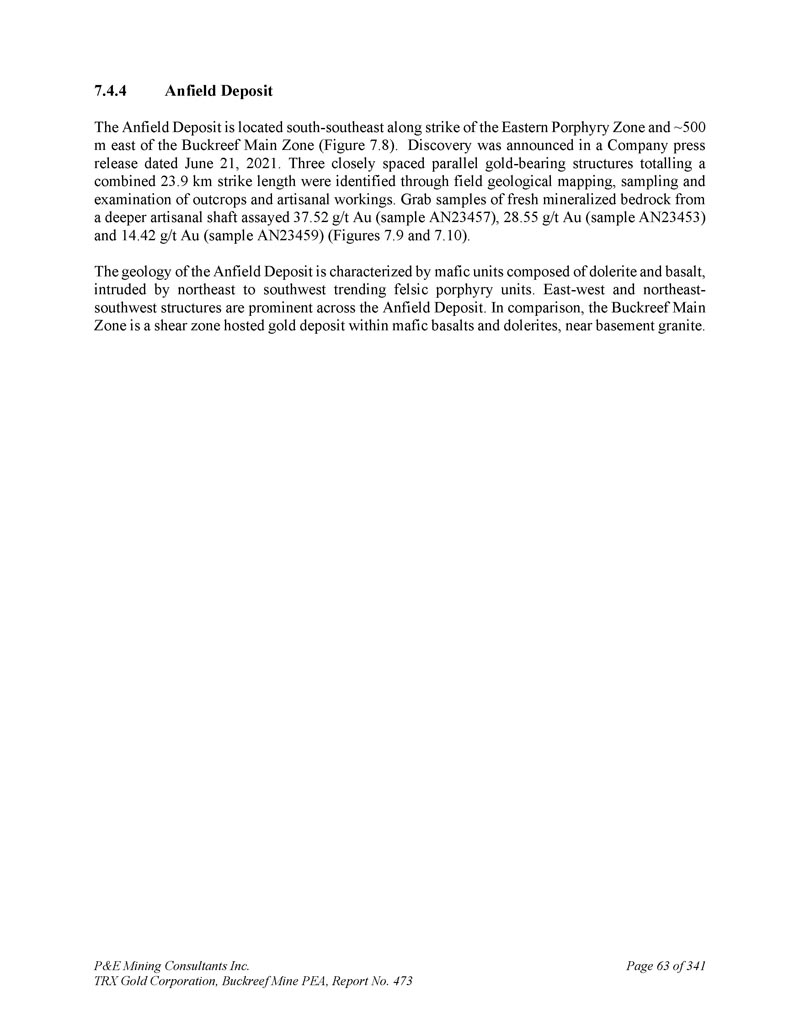 7.4.4 Anfield Deposit

The Anfield Deposit is located south-southeast along strike of the Eastern Porphyry Zone and ~500 m east of the Buckreef Main Zone (Figure 7.8). Discovery was announced in a Company press release dated June 21, 2021. Three closely spaced parallel gold-bearing structures totalling a combined 23.9 km strike length were identified through field geological mapping, sampling and examination of outcrops and artisanal workings. Grab samples of fresh mineralized bedrock from a deeper artisanal shaft assayed 37.52 g/t Au (sample AN23457), 28.55 g/t Au (sample AN23453) and 14.42 g/t Au (sample AN23459) (Figures 7.9 and 7.10).

The geology of the Anfield Deposit is characterized by mafic units composed of dolerite and basalt, intruded by northeast to southwest trending felsic porphyry units. East-west and northeast-southwest structures are prominent across the Anfield Deposit. In comparison, the Buckreef Main Zone is a shear zone hosted gold deposit within mafic basalts and dolerites, near basement granite.

P&E Mining Consultants Inc.
TRX Gold Corporation, Buckreef Mine PEA, Report No. 473

Page 63 of 341